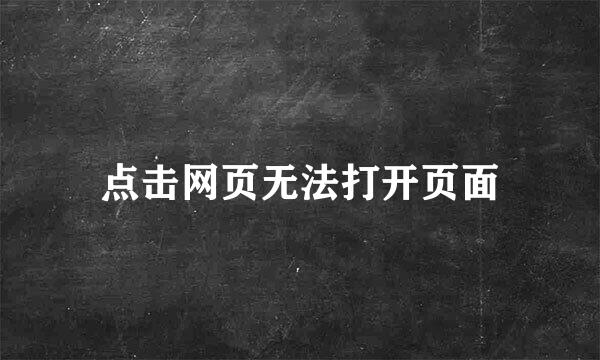 点击网页无法打开页面